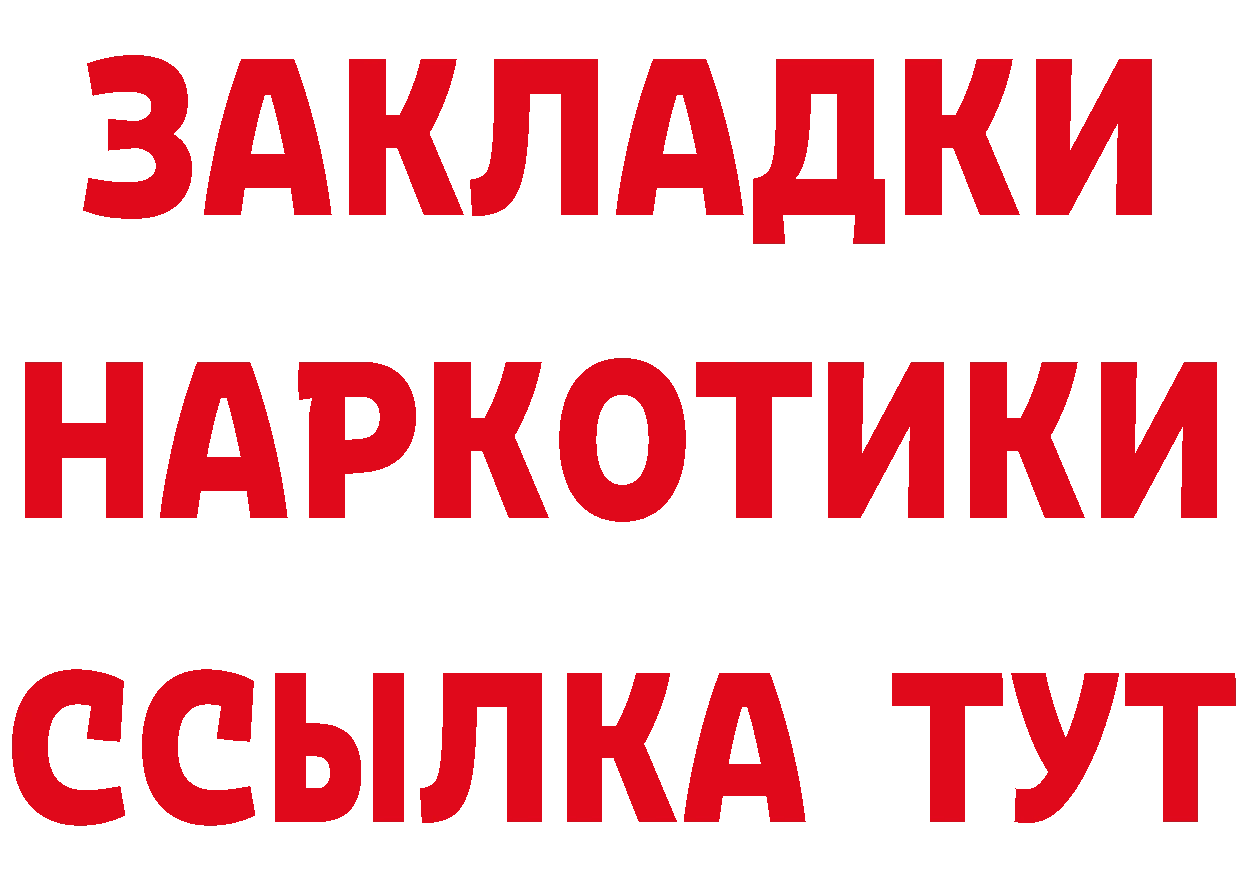 ЗАКЛАДКИ НАРКОТИКИ ССЫЛКА ТУТ